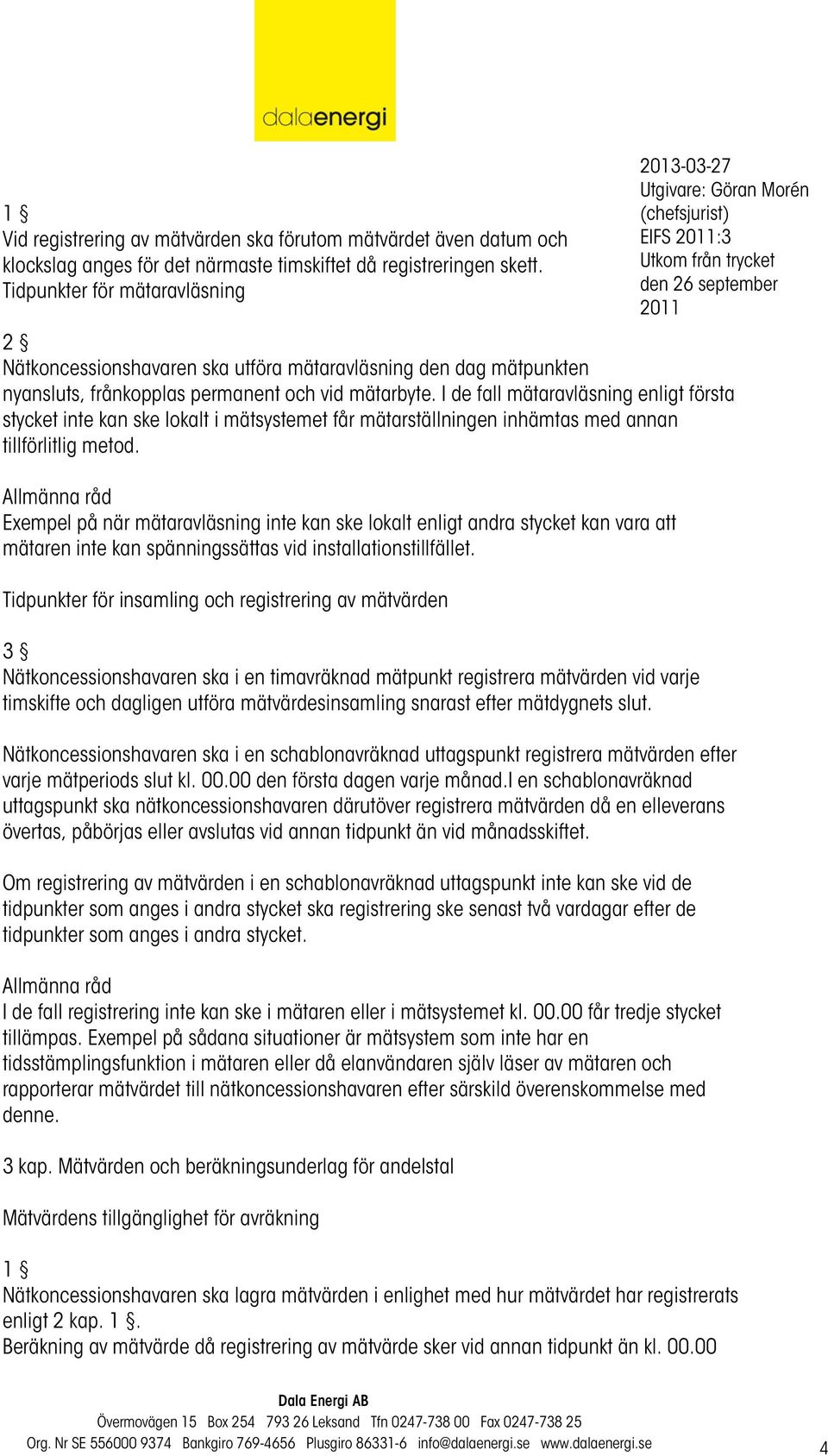 dalaenergi

2013-03-27
Utgivare: Göran Morén (chefsjurist)
EIFS 2011:3
Utkom från trycket den 26 september 2011

1 §
Vid registrering av mätvärden ska förutom mätvärdet även datum och klockslag anges för det närmaste timskiftet då registreringen skett.
Tidpunkter för mätaravläsning

2 §
Nätkoncessionshavaren ska utföra mätaravläsning den dag mätpunkten nyansluts, frånkopplas permanent och vid mätarbyte. I de fall mätaravläsning enligt första stycket inte kan ske lokalt i mätsystemet får mätarställningen inhämtas med annan tillförlitlig metod.

Allmänna råd
Exempel på när mätaravläsning inte kan ske lokalt enligt andra stycket kan vara att mätaren inte kan spänningssättas vid installationstillfället.

Tidpunkter för insamling och registrering av mätvärden

3 §
Nätkoncessionshavaren ska i en timavräknad mätpunkt registrera mätvärden vid varje timskifte och dagligen utföra mätvärdesinsamling snarast efter mätdygnets slut.

Nätkoncessionshavaren ska i en schablonavräknad uttagspunkt registrera mätvärden efter varje mätperiods slut kl. 00.00 den första dagen varje månad.I en schablonavräknad uttagspunkt ska nätkoncessionshavaren därutöver registrera mätvärden då en elleverans övertas, påbörjas eller avslutas vid annan tidpunkt än vid månadsskiftet.

Om registrering av mätvärden i en schablonavräknad uttagspunkt inte kan ske vid de tidpunkter som anges i andra stycket ska registrering ske senast två vardagar efter de tidpunkter som anges i andra stycket.

Allmänna råd
I de fall registrering inte kan ske i mätaren eller i mätsystemet kl. 00.00 får tredje stycket tillämpas. Exempel på sådana situationer är mätsystem som inte har en tidsstämplingsfunktion i mätaren eller då elanvändaren själv läser av mätaren och rapporterar mätvärdet till nätkoncessionshavaren efter särskild överenskommelse med denne.

3 kap. Mätvärden och beräkningsunderlag för andelstal

Mätvärdens tillgänglighet för avräkning

1 §
Nätkoncessionshavaren ska lagra mätvärden i enlighet med hur mätvärdet har registrerats enligt 2 kap. 1 §.
Beräkning av mätvärde då registrering av mätvärde sker vid annan tidpunkt än kl. 00.00

Dala Energi AB
Övermovägen 15 Box 254 793 26 Leksand Tfn 0247-738 00 Fax 0247-738 25
Org. Nr SE 556000 9374 Bankgiro 769-4656 Plusgiro 86331-6 info@dalaenergi.se www.dalaenergi.se

4